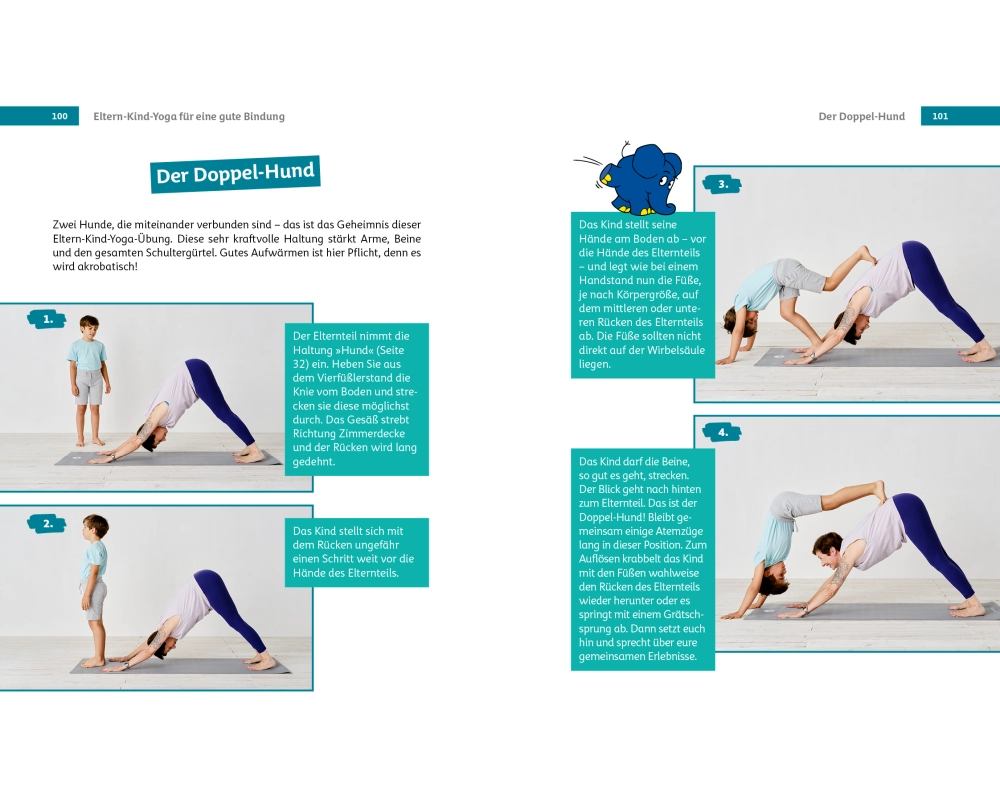 100 Eltern-Kind-Yoga für eine gute Bindung

Der Doppel-Hund

Zwei Hunde, die miteinander verbunden sind – das ist das Geheimnis dieser Eltern-Kind-Yoga-Übung. Diese sehr kraftvolle Haltung stärkt Arme, Beine und den gesamten Schultergürtel. Gutes Aufwärmen ist hier Pflicht, denn es wird akrobatisch!

1.

Der Elternteil nimmt die Haltung »Hund« (Seite 32) ein. Heben Sie aus dem Vierfüßlerstand die Knie vom Boden und strecken sie diese möglichst durch. Das Gesäß strebt Richtung Zimmerdecke und der Rücken wird lang gedehnt.

2.

Das Kind stellt sich mit dem Rücken ungefähr einen Schritt weit vor die Hände des Elternteils.

Der Doppel-Hund 101

3.

Das Kind stellt seine Hände am Boden ab – vor die Hände des Elternteils – und legt wie bei einem Handstand nun die Füße, je nach Körpergröße, auf dem mittleren oder unteren Rücken des Elternteils ab. Die Füße sollten nicht direkt auf der Wirbelsäule liegen.

4.

Das Kind darf die Beine, so gut es geht, strecken. Der Blick geht nach hinten zum Elternteil. Das ist der Doppel-Hund! Bleibt gemeinsam einige Atemzüge lang in dieser Position. Zum Auflösen krabbelt das Kind mit den Füßen wahlweise den Rücken des Elternteils wieder herunter oder es springt mit einem Grätschsprung ab. Dann setzt euch hin und sprecht über eure gemeinsamen Erlebnisse.